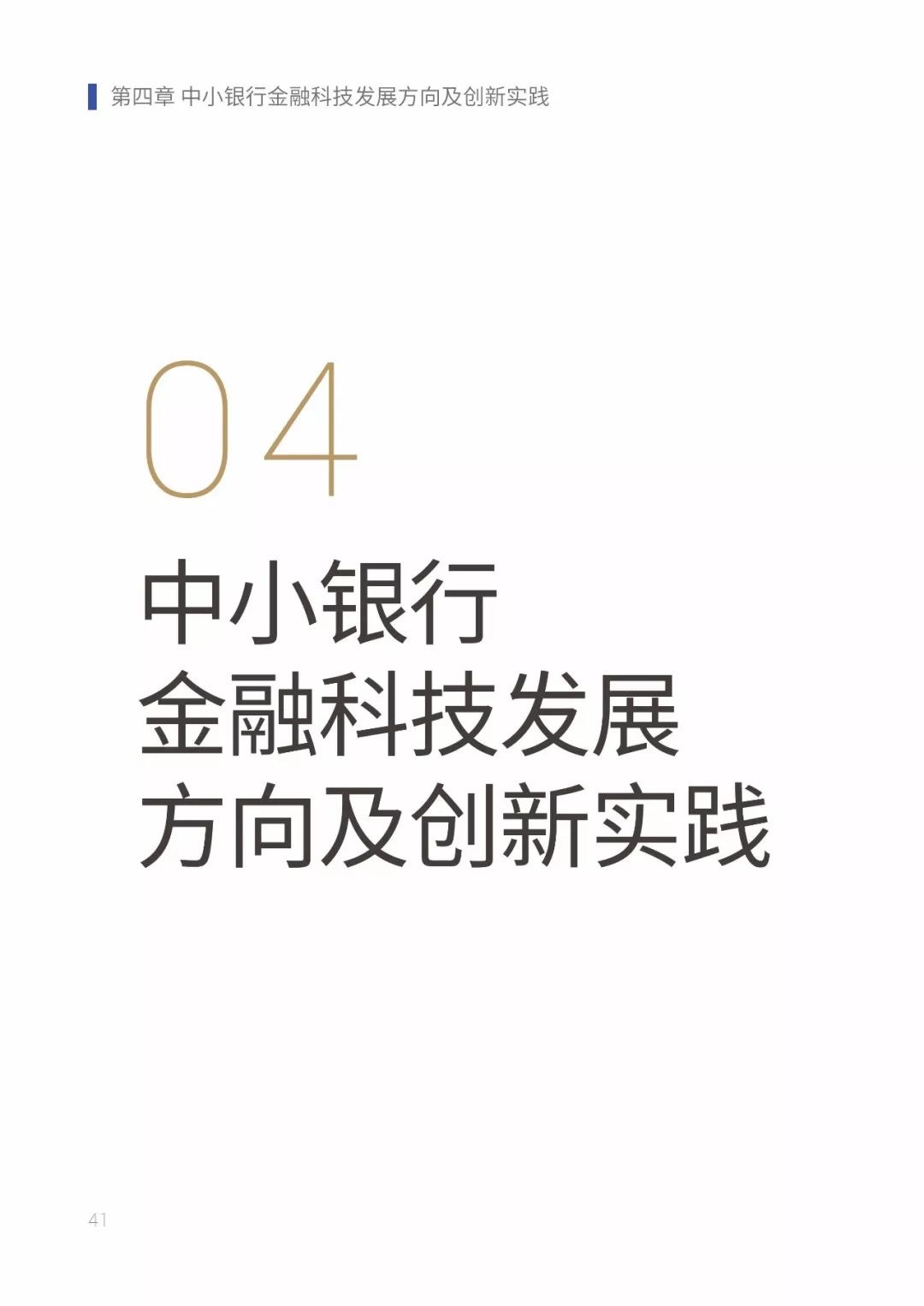 第四章 中小银行金融科技发展方向及创新实践

04

中小银行
金融科技发展
方向及创新实践

41